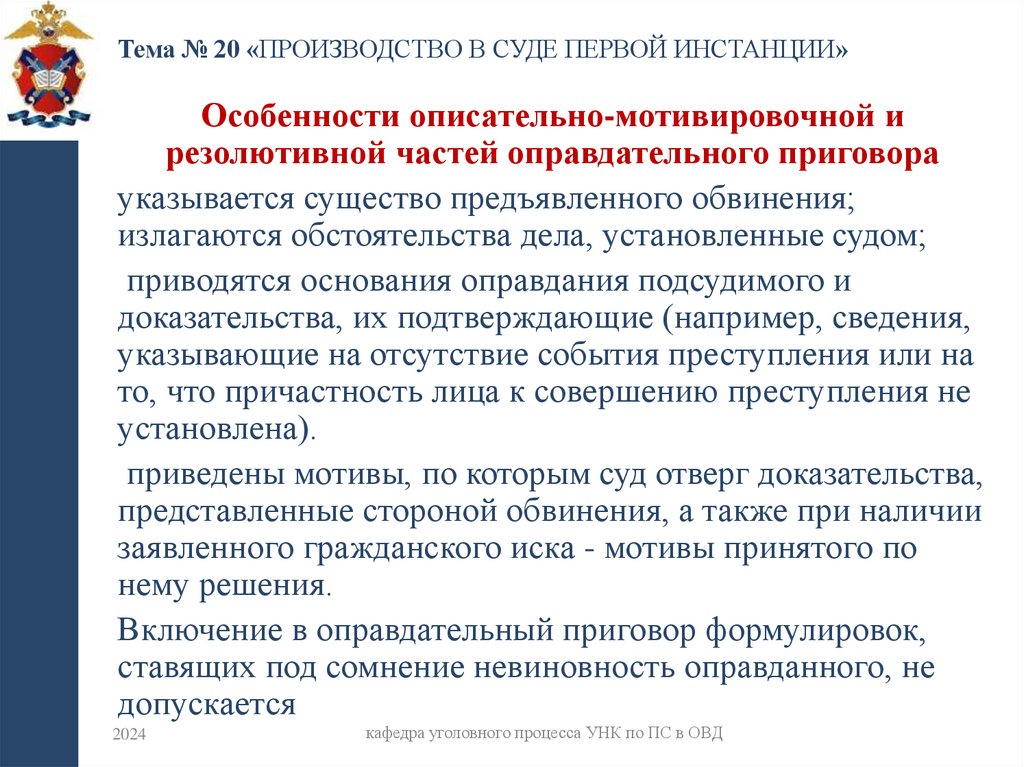 Тема № 20 «ПРОИЗВОДСТВО В СУДЕ ПЕРВОЙ ИНСТАНЦИИ»

Особенности описательно-мотивировочной и резолютивной частей оправдательного приговора

указывается существо предъявленного обвинения; излагаются обстоятельства дела, установленные судом;

приводятся основания оправдания подсудимого и доказательства, их подтверждающие (например, сведения, указывающие на отсутствие события преступления или на то, что причастность лица к совершению преступления не установлена).

приведены мотивы, по которым суд отверг доказательства, представленные стороной обвинения, а также при наличии заявленного гражданского иска - мотивы принятого по нему решения.

Включение в оправдательный приговор формулировок, ставящих под сомнение невиновность оправданного, не допускается

2024

кафедра уголовного процесса УНК по ПС в ОВД